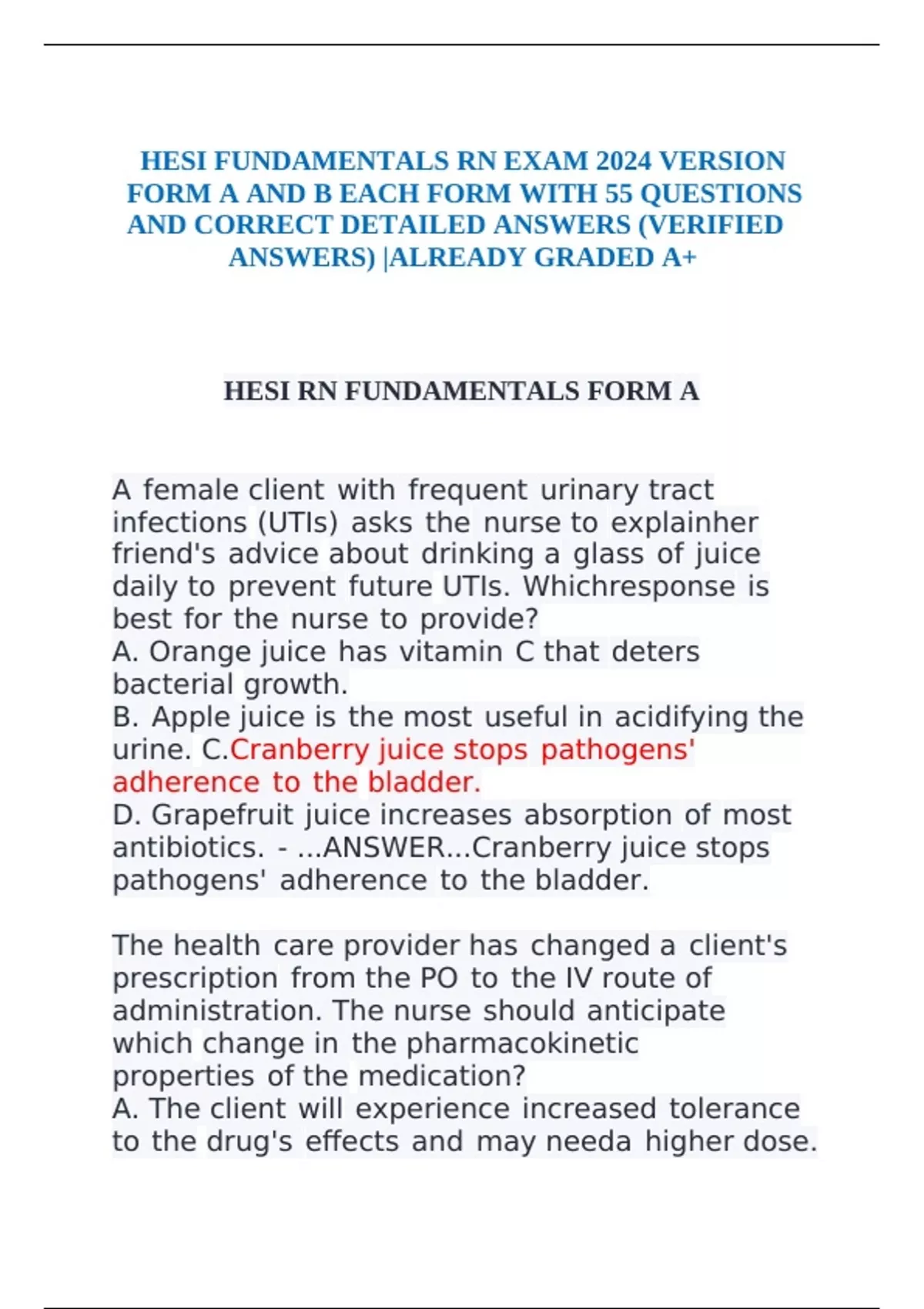 HESI FUNDAMENTALS RN EXAM 2024 VERSION FORM A AND B EACH FORM WITH 55 QUESTIONS AND CORRECT DETAILED ANSWERS (VERIFIED ANSWERS) |ALREADY GRADED A+

HESI RN FUNDAMENTALS FORM A

A female client with frequent urinary tract infections (UTIs) asks the nurse to explainher friend's advice about drinking a glass of juice daily to prevent future UTIs. Whichresponse is best for the nurse to provide?
A. Orange juice has vitamin C that deters bacterial growth.
B. Apple juice is the most useful in acidifying the urine. C.Cranberry juice stops pathogens' adherence to the bladder.
D. Grapefruit juice increases absorption of most antibiotics. - ...ANSWER...Cranberry juice stops pathogens' adherence to the bladder.

The health care provider has changed a client's prescription from the PO to the IV route of administration. The nurse should anticipate which change in the pharmacokinetic properties of the medication?
A. The client will experience increased tolerance to the drug's effects and may needa higher dose.